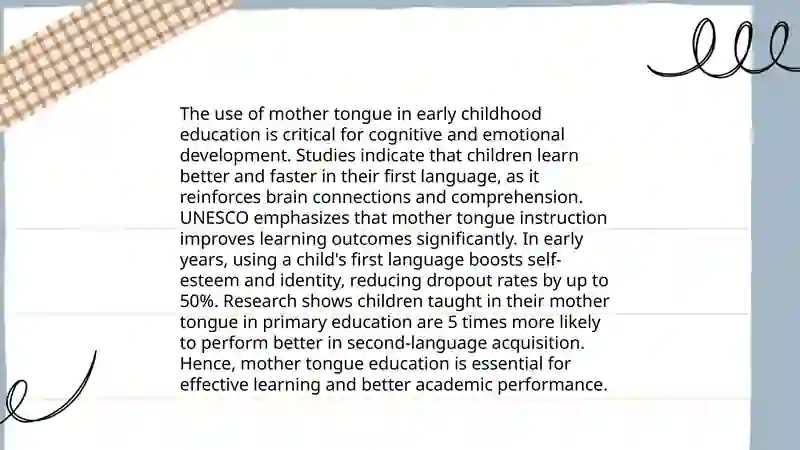 The use of mother tongue in early childhood education is critical for cognitive and emotional development. Studies indicate that children learn better and faster in their first language, as it reinforces brain connections and comprehension. UNESCO emphasizes that mother tongue instruction improves learning outcomes significantly. In early years, using a child's first language boosts self-esteem and identity, reducing dropout rates by up to 50%. Research shows children taught in their mother tongue in primary education are 5 times more likely to perform better in second-language acquisition. Hence, mother tongue education is essential for effective learning and better academic performance.